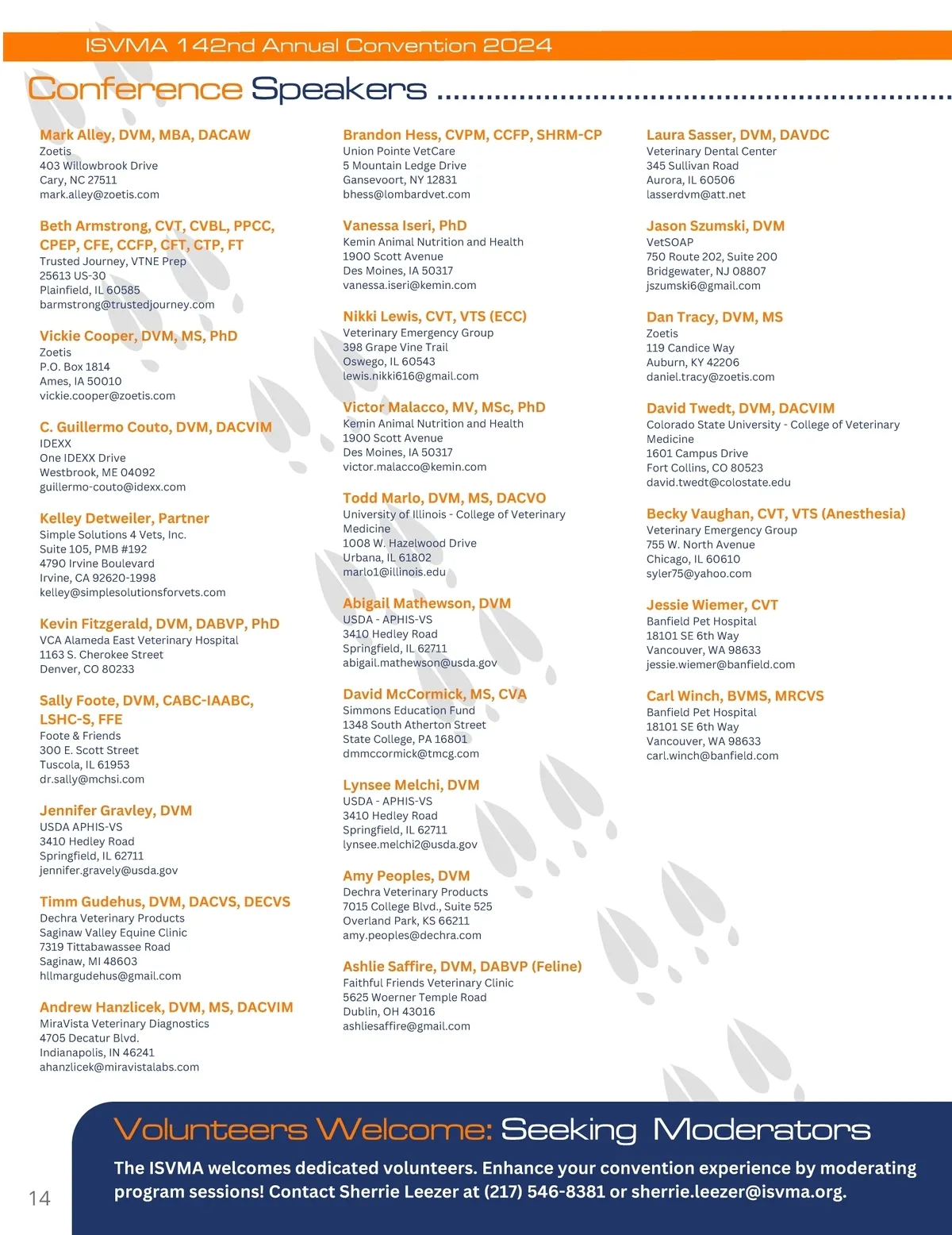 ISVMA 142nd Annual Convention 2024

Conference Speakers

Mark Alley, DVM, MBA, DACAW
Zoetis
403 Willowbrook Drive
Cary, NC 27511
mark.alley@zoetis.com

Beth Armstrong, CVT, CVBL, PPCC, CPEP, CFE, CCFP, CFT, CTP, FT
Trusted Journey, VTNE Prep
25613 US-30
Plainfield, IL 60585
barmstrong@trustedjourney.com

Vickie Cooper, DVM, MS, PhD
Zoetis
P.O. Box 1814
Ames, IA 50010
vickie.cooper@zoetis.com

C. Guillermo Couto, DVM, DACVIM
IDEXX
One IDEXX Drive
Westbrook, ME 04092
guillermo-couto@idexx.com

Kelley Detweiler, Partner
Simple Solutions 4 Vets, Inc.
Suite 105, PMB #192
4790 Irvine Boulevard
Irvine, CA 92620-1998
kelley@simplesolutionsforvets.com

Kevin Fitzgerald, DVM, DABVP, PhD
VCA Alameda East Veterinary Hospital
1163 S. Cherokee Street
Denver, CO 80233

Sally Foote, DVM, CABC-IAABC, LSHC-S, FFE
Foote & Friends
300 E. Scott Street
Tuscola, IL 61953
dr.sally@mchsi.com

Jennifer Gravley, DVM
USDA APHIS-VS
3410 Hedley Road
Springfield, IL 62711
jennifer.gravely@usda.gov

Timm Gudehus, DVM, DACVS, DECVS
Dechra Veterinary Products
Saginaw Valley Equine Clinic
7319 Tittabawassee Road
Saginaw, MI 48603
hllmargudehus@gmail.com

Andrew Hanzlicek, DVM, MS, DACVIM
MiraVista Veterinary Diagnostics
4705 Decatur Blvd.
Indianapolis, IN 46241
ahanzlicek@miravistalabs.com

Brandon Hess, CVPM, CCFP, SHRM-CP
Union Pointe VetCare
5 Mountain Ledge Drive
Gansevoort, NY 12831
bhess@lombardvet.com

Vanessa Iseri, PhD
Kemin Animal Nutrition and Health
1900 Scott Avenue
Des Moines, IA 50317
vanessa.iseri@kemin.com

Nikki Lewis, CVT, VTS (ECC)
Veterinary Emergency Group
398 Grape Vine Trail
Oswego, IL 60543
lewis.nikki616@gmail.com

Victor Malacco, MV, MSc, PhD
Kemin Animal Nutrition and Health
1900 Scott Avenue
Des Moines, IA 50317
victor.malacco@kemin.com

Todd Marlo, DVM, MS, DACVO
University of Illinois - College of Veterinary Medicine
1008 W. Hazelwood Drive
Urbana, IL 61802
marlo1@illinois.edu

Abigail Mathewson, DVM
USDA - APHIS-VS
3410 Hedley Road
Springfield, IL 62711
abigail.mathewson@usda.gov

David McCormick, MS, CVA
Simmons Education Fund
1348 South Atherton Street
State College, PA 16801
dmmccormick@tmcg.com

Lynsee Melchi, DVM
USDA - APHIS-VS
3410 Hedley Road
Springfield, IL 62711
lynsee.melchi2@usda.gov

Amy Peoples, DVM
Dechra Veterinary Products
7015 College Blvd., Suite 525
Overland Park, KS 66211
amy.peoples@dechra.com

Ashlie Saffire, DVM, DABVP (Feline)
Faithful Friends Veterinary Clinic
5625 Woerner Temple Road
Dublin, OH 43016
ashliesaffire@gmail.com

Laura Sasser, DVM, DAVDC
Veterinary Dental Center
345 Sullivan Road
Aurora, IL 60506
lasserdvm@att.net

Jason Szumski, DVM
VetSOAP
750 Route 202, Suite 200
Bridgewater, NJ 08807
jszumski6@gmail.com

Dan Tracy, DVM, MS
Zoetis
119 Candice Way
Auburn, KY 42206
daniel.tracy@zoetis.com

David Twedt, DVM, DACVIM
Colorado State University - College of Veterinary Medicine
1601 Campus Drive
Fort Collins, CO 80523
david.twedt@colostate.edu

Becky Vaughan, CVT, VTS (Anesthesia)
Veterinary Emergency Group
755 W. North Avenue
Chicago, IL 60610
syler75@yahoo.com

Jessie Wiemer, CVT
Banfield Pet Hospital
18101 SE 6th Way
Vancouver, WA 98633
jessie.wiemer@banfield.com

Carl Winch, BVMS, MRCVS
Banfield Pet Hospital
18101 SE 6th Way
Vancouver, WA 98633
carl.winch@banfield.com

Volunteers Welcome: Seeking Moderators

The ISVMA welcomes dedicated volunteers. Enhance your convention experience by moderating program sessions! Contact Sherrie Leezer at (217) 546-8381 or sherrie.leezer@isvma.org.

14